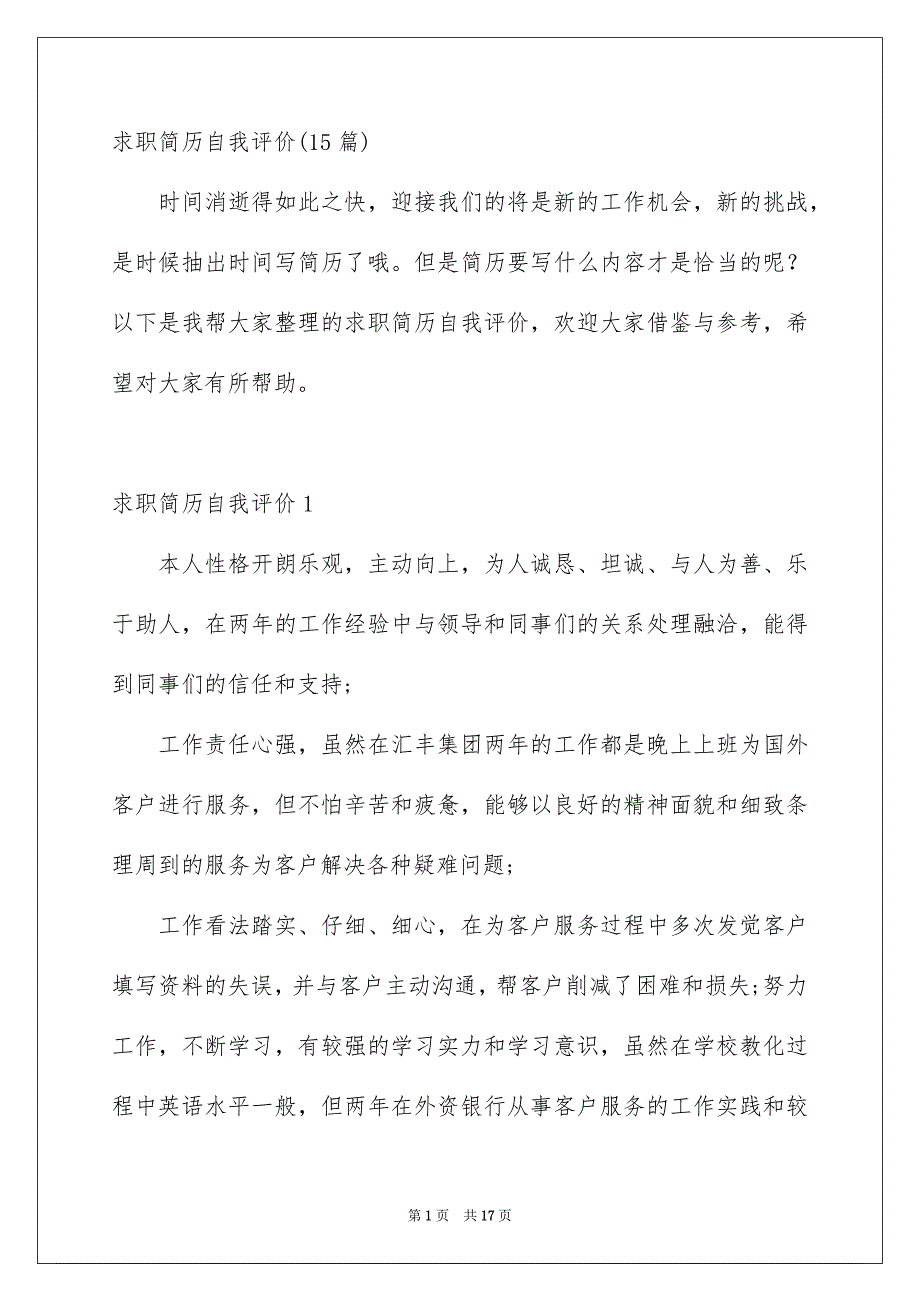 求职简历自我评价(15 篇)

时间消逝得如此之快，迎接我们的将是新的工作机会，新的挑战，是时候抽出时间写简历了哦。但是简历要写什么内容才是恰当的呢？以下是我帮大家整理的求职简历自我评价，欢迎大家借鉴与参考，希望对大家有所帮助。

求职简历自我评价 1

本人性格开朗乐观，主动向上，为人诚恳、坦诚、与人为善、乐于助人，在两年的工作经验中与领导和同事们的关系处理融洽，能得到同事们的信任和支持;

工作责任心强，虽然在汇丰集团两年的工作都是晚上上班为国外客户进行服务，但不怕辛苦和疲惫，能够以良好的精神面貌和细致条理周到的服务为客户解决各种疑难问题;

工作看法踏实、仔细、细心，在为客户服务过程中多次发觉客户填写资料的失误，并与客户主动沟通，帮客户削减了困难和损失;努力工作，不断学习，有较强的学习实力和学习意识，虽然在学校教化过程中英语水平一般，但两年在外资银行从事客户服务的工作实践和较

第 1 页　共 17 页